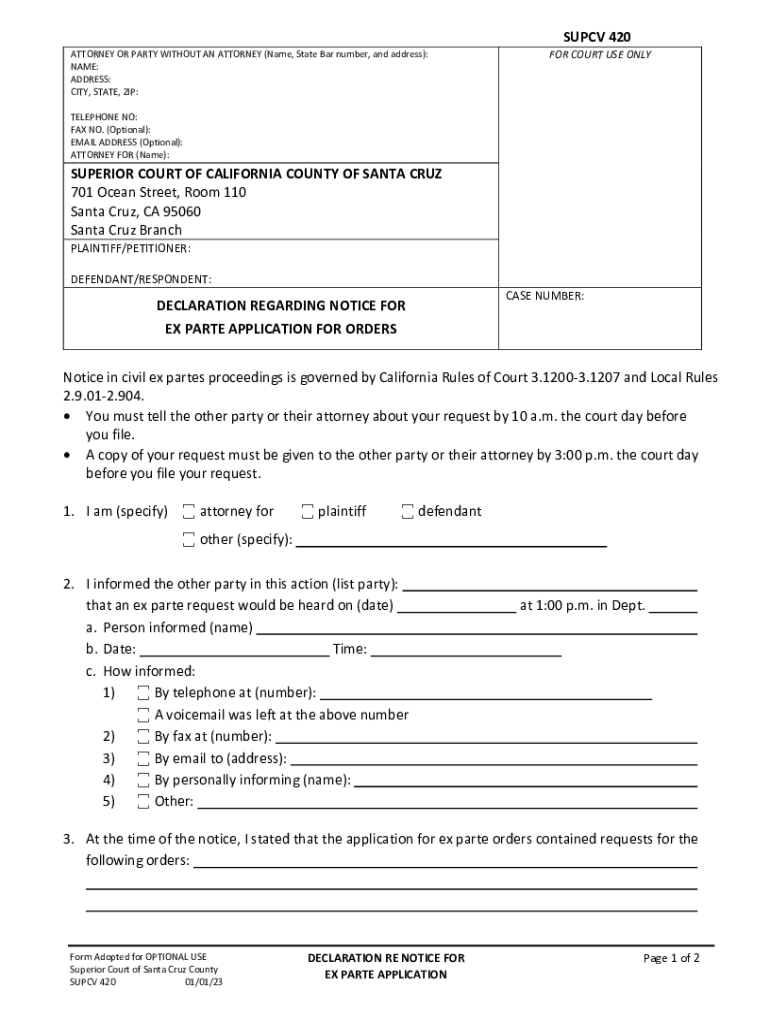 SUPCV 420

ATTORNEY OR PARTY WITHOUT AN ATTORNEY (Name, State Bar number, and address):
NAME:
ADDRESS:
CITY, STATE, ZIP:

TELEPHONE NO:
FAX NO. (Optional):
EMAIL ADDRESS (Optional):
ATTORNEY FOR (Name):

FOR COURT USE ONLY

SUPERIOR COURT OF CALIFORNIA COUNTY OF SANTA CRUZ
701 Ocean Street, Room 110
Santa Cruz, CA 95060
Santa Cruz Branch

PLAINTIFF/PETITIONER:

DEFENDANT/RESPONDENT:

DECLARATION REGARDING NOTICE FOR EX PARTE APPLICATION FOR ORDERS

CASE NUMBER:

Notice in civil ex partes proceedings is governed by California Rules of Court 3.1200-3.1207 and Local Rules 2.9.01-2.904.
• You must tell the other party or their attorney about your request by 10 a.m. the court day before you file.
• A copy of your request must be given to the other party or their attorney by 3:00 p.m. the court day before you file your request.

1. I am (specify) ☐ attorney for ☐ plaintiff ☐ defendant
☐ other (specify): ______

2. I informed the other party in this action (list party): ______
that an ex parte request would be heard on (date) ______ at 1:00 p.m. in Dept. ______
a. Person informed (name) ______
b. Date: ______ Time: ______
c. How informed:
1) ☐ By telephone at (number): ______
☐ A voicemail was left at the above number
2) ☐ By fax at (number): ______
3) ☐ By email to (address): ______
4) ☐ By personally informing (name): ______
5) ☐ Other: ______

3. At the time of the notice, I stated that the application for ex parte orders contained requests for the following orders: ______

Form Adopted for OPTIONAL USE
Superior Court of Santa Cruz County
SUPCV 420 01/01/23

DECLARATION RE NOTICE FOR EX PARTE APPLICATION

Page 1 of 2